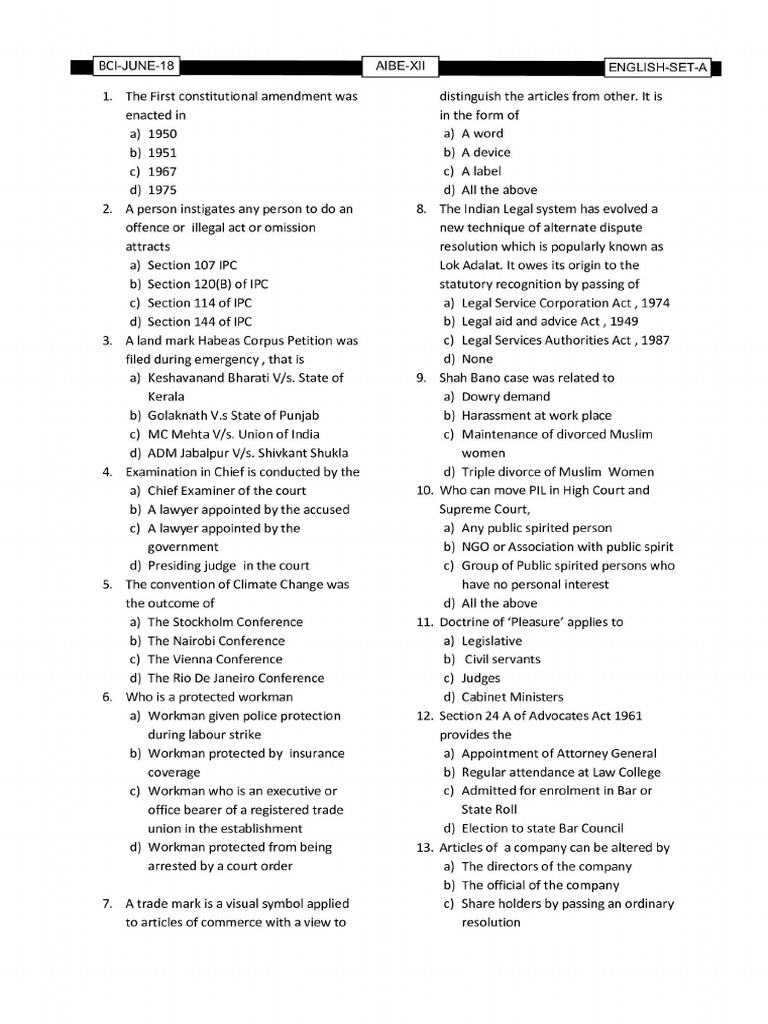 BCI-JUNE-18 AIBE-XII ENGLISH-SET-A

1. The First constitutional amendment was enacted in
a) 1950
b) 1951
c) 1967
d) 1975
2. A person instigates any person to do an offence or illegal act or omission attracts
a) Section 107 IPC
b) Section 120(B) of IPC
c) Section 114 of IPC
d) Section 144 of IPC
3. A land mark Habeas Corpus Petition was filed during emergency , that is
a) Keshavanand Bharati V/s. State of Kerala
b) Golaknath V.s State of Punjab
c) MC Mehta V/s. Union of India
d) ADM Jabalpur V/s. Shivkant Shukla
4. Examination in Chief is conducted by the
a) Chief Examiner of the court
b) A lawyer appointed by the accused
c) A lawyer appointed by the government
d) Presiding judge in the court
5. The convention of Climate Change was the outcome of
a) The Stockholm Conference
b) The Nairobi Conference
c) The Vienna Conference
d) The Rio De Janeiro Conference
6. Who is a protected workman
a) Workman given police protection during labour strike
b) Workman protected by insurance coverage
c) Workman who is an executive or office bearer of a registered trade union in the establishment
d) Workman protected from being arrested by a court order
7. A trade mark is a visual symbol applied to articles of commerce with a view to distinguish the articles from other. It is in the form of
a) A word
b) A device
c) A label
d) All the above
8. The Indian Legal system has evolved a new technique of alternate dispute resolution which is popularly known as Lok Adalat. It owes its origin to the statutory recognition by passing of
a) Legal Service Corporation Act , 1974
b) Legal aid and advice Act , 1949
c) Legal Services Authorities Act , 1987
d) None
9. Shah Bano case was related to
a) Dowry demand
b) Harassment at work place
c) Maintenance of divorced Muslim women
d) Triple divorce of Muslim Women
10. Who can move PIL in High Court and Supreme Court,
a) Any public spirited person
b) NGO or Association with public spirit
c) Group of Public spirited persons who have no personal interest
d) All the above
11. Doctrine of 'Pleasure' applies to
a) Legislative
b) Civil servants
c) Judges
d) Cabinet Ministers
12. Section 24 A of Advocates Act 1961 provides the
a) Appointment of Attorney General
b) Regular attendance at Law College
c) Admitted for enrolment in Bar or State Roll
d) Election to state Bar Council
13. Articles of a company can be altered by
a) The directors of the company
b) The official of the company
c) Share holders by passing an ordinary resolution